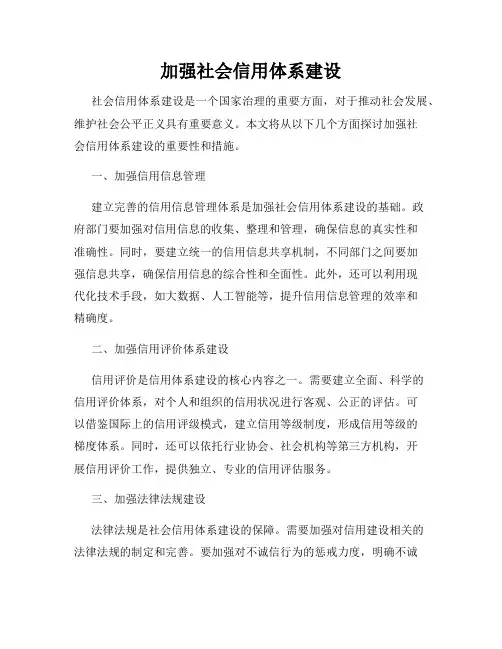 加强社会信用体系建设

社会信用体系建设是一个国家治理的重要方面，对于推动社会发展、维护社会公平正义具有重要意义。本文将从以下几个方面探讨加强社会信用体系建设的重要性和措施。

一、加强信用信息管理

建立完善的信用信息管理体系是加强社会信用体系建设的基础。政府部门要加强对信用信息的收集、整理和管理，确保信息的真实性和准确性。同时，要建立统一的信用信息共享机制，不同部门之间要加强信息共享，确保信用信息的综合性和全面性。此外，还可以利用现代化技术手段，如大数据、人工智能等，提升信用信息管理的效率和精确度。

二、加强信用评价体系建设

信用评价是信用体系建设的核心内容之一。需要建立全面、科学的信用评价体系，对个人和组织的信用状况进行客观、公正的评估。可以借鉴国际上的信用评级模式，建立信用等级制度，形成信用等级的梯度体系。同时，还可以依托行业协会、社会机构等第三方机构，开展信用评价工作，提供独立、专业的信用评估服务。

三、加强法律法规建设

法律法规是社会信用体系建设的保障。需要加强对信用建设相关的法律法规的制定和完善。要加强对不诚信行为的惩戒力度，明确不诚